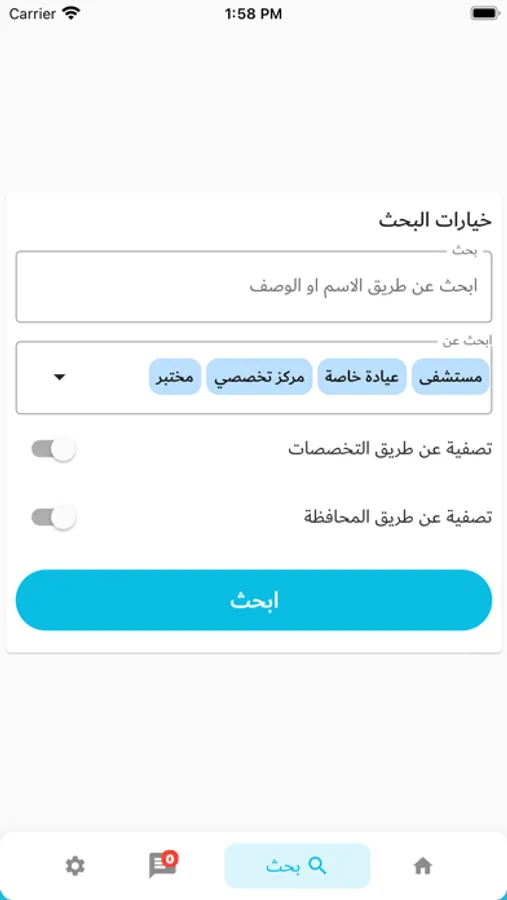 Carrier 1:58 PM

خيارات البحث

بحث
ابحث عن طريق الاسم او الوصف

ابحث عن
مستشفى عيادة خاصة مركز تخصصي مختبر

تصفية عن طريق التخصصات

تصفية عن طريق المحافظة

ابحث

0
بحث